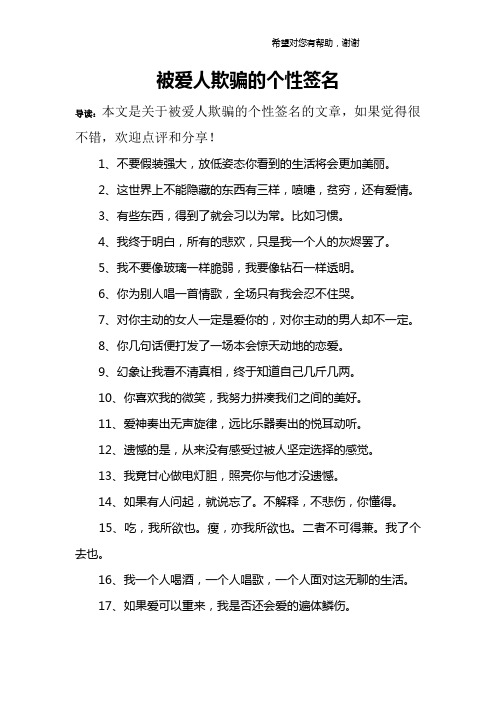 希望对您有帮助，谢谢

被爱人欺骗的个性签名

导读：本文是关于被爱人欺骗的个性签名的文章，如果觉得很不错，欢迎点评和分享！

1、不要假装强大，放低姿态你看到的生活将会更加美丽。

2、这世界上不能隐藏的东西有三样，喷嚏，贫穷，还有爱情。

3、有些东西，得到了就会习以为常。比如习惯。

4、我终于明白，所有的悲欢，只是我一个人的灰烬罢了。

5、我不要像玻璃一样脆弱，我要像钻石一样透明。

6、你为别人唱一首情歌，全场只有我会忍不住哭。

7、对你主动的女人一定是爱你的，对你主动的男人却不一定。

8、你几句话便打发了一场本会惊天动地的恋爱。

9、幻象让我看不清真相，终于知道自己几斤几两。

10、你喜欢我的微笑，我努力拼凑我们之间的美好。

11、爱神奏出无声旋律，远比乐器奏出的悦耳动听。

12、遗憾的是，从来没有感受过被人坚定选择的感觉。

13、我竟甘心做电灯胆，照亮你与他才没遗憾。

14、如果有人问起，就说忘了。不解释，不悲伤，你懂得。

15、吃，我所欲也。瘦，亦我所欲也。二者不可得兼。我了个去也。

16、我一个人喝酒，一个人唱歌，一个人面对这无聊的生活。

17、如果爱可以重来，我是否还会爱的遍体鳞伤。